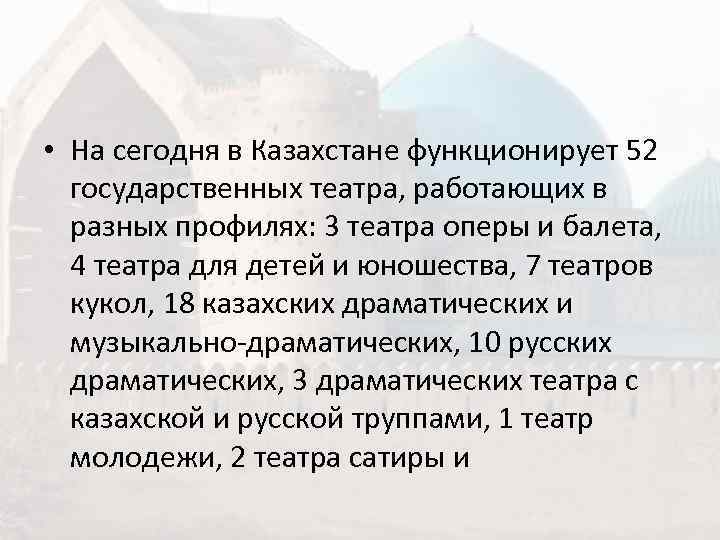 • На сегодня в Казахстане функционирует 52 государственных театра, работающих в разных профилях: 3 театра оперы и балета, 4 театра для детей и юношества, 7 театров кукол, 18 казахских драматических и музыкально-драматических, 10 русских драматических, 3 драматических театра с казахской и русской труппами, 1 театр молодежи, 2 театра сатиры и